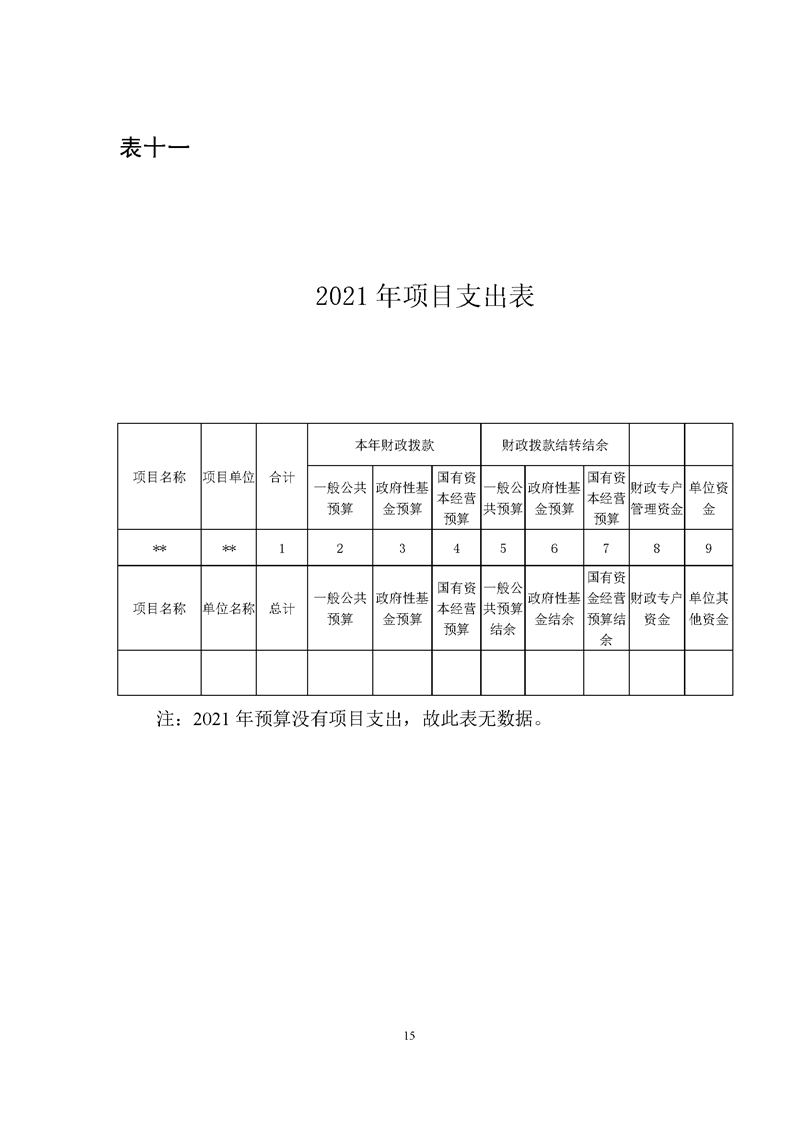 表十一

2021 年项目支出表

| 项目名称 | 项目单位 | 合计 | 本年财政拨款 | | | 财政拨款结转结余 | | | | |
|---|---|---|---|---|---|---|---|---|---|---|
| | | | 一般公共预算 | 政府性基金预算 | 国有资本经营预算 | 一般公共预算 | 政府性基金预算 | 国有资本经营预算 | 财政专户管理资金 | 单位资金 |
| ** | ** | 1 | 2 | 3 | 4 | 5 | 6 | 7 | 8 | 9 |
| 项目名称 | 单位名称 | 总计 | 一般公共预算 | 政府性基金预算 | 国有资本经营预算 | 一般公共预算结余 | 政府性基金结余 | 国有资金经营预算结余 | 财政专户资金 | 单位其他资金 |
| | | | | | | | | | | |

注：2021 年预算没有项目支出，故此表无数据。

15